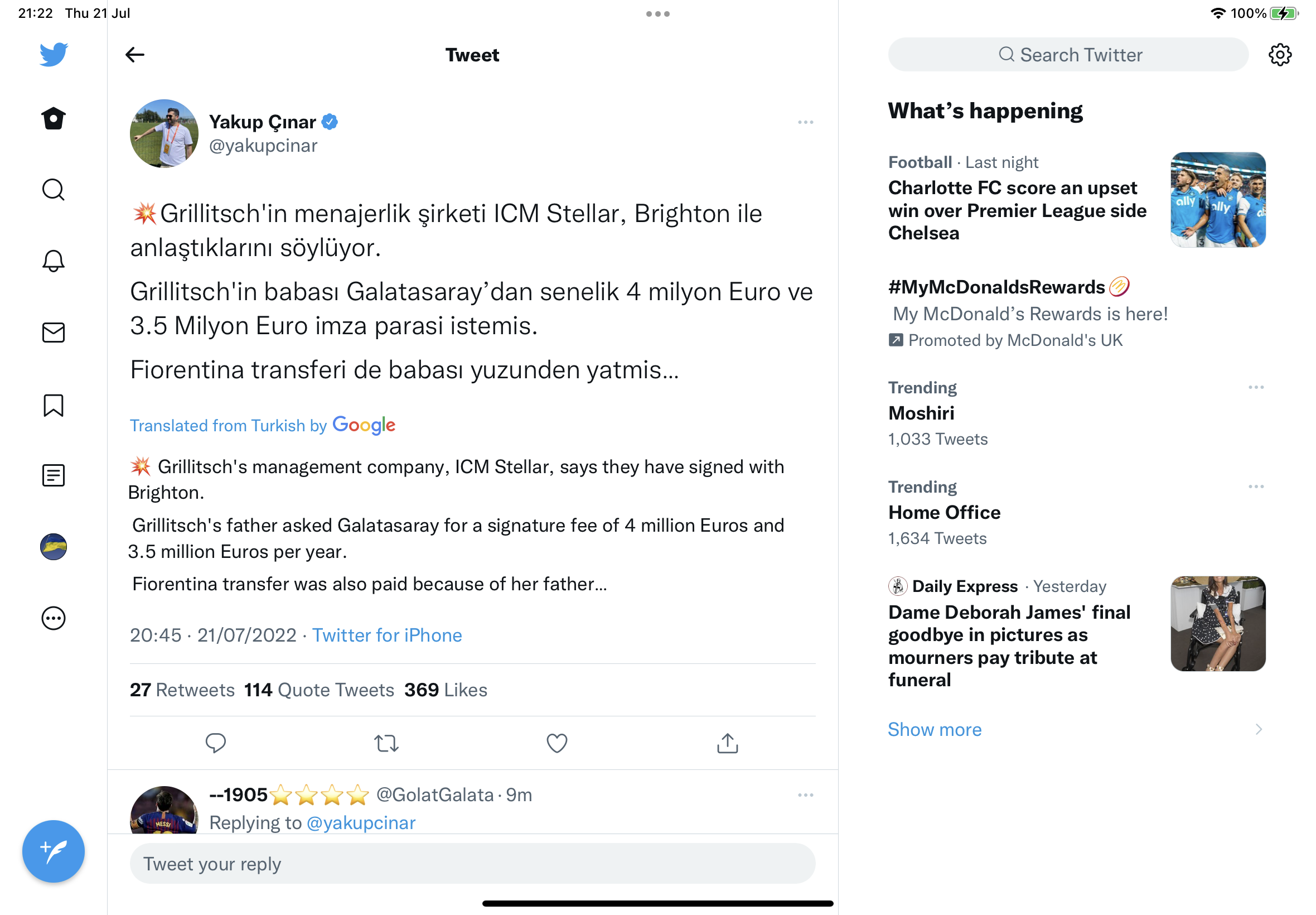 21:22 Thu 21 Jul

100%

Tweet

Yakup Çınar
@yakupcinar

💥Grillitsch'in menajerlik şirketi ICM Stellar, Brighton ile anlaştıklarını söylüyor.

Grillitsch'in babası Galatasaray'dan senelik 4 milyon Euro ve 3.5 Milyon Euro imza parasi istemis.

Fiorentina transferi de babası yuzunden yatmis…

Translated from Turkish by Google

💥 Grillitsch's management company, ICM Stellar, says they have signed with Brighton.

Grillitsch's father asked Galatasaray for a signature fee of 4 million Euros and 3.5 million Euros per year.

Fiorentina transfer was also paid because of her father…

20:45 · 21/07/2022 · Twitter for iPhone

27 Retweets 114 Quote Tweets 369 Likes

--1905⭐⭐⭐⭐ @GolatGalata · 9m
Replying to @yakupcinar

Tweet your reply

Search Twitter

What's happening

Football · Last night
Charlotte FC score an upset win over Premier League side Chelsea

#MyMcDonaldsRewards
My McDonald's Rewards is here!
Promoted by McDonald's UK

Trending
Moshiri
1,033 Tweets

Trending
Home Office
1,634 Tweets

Daily Express · Yesterday
Dame Deborah James' final goodbye in pictures as mourners pay tribute at funeral

Show more